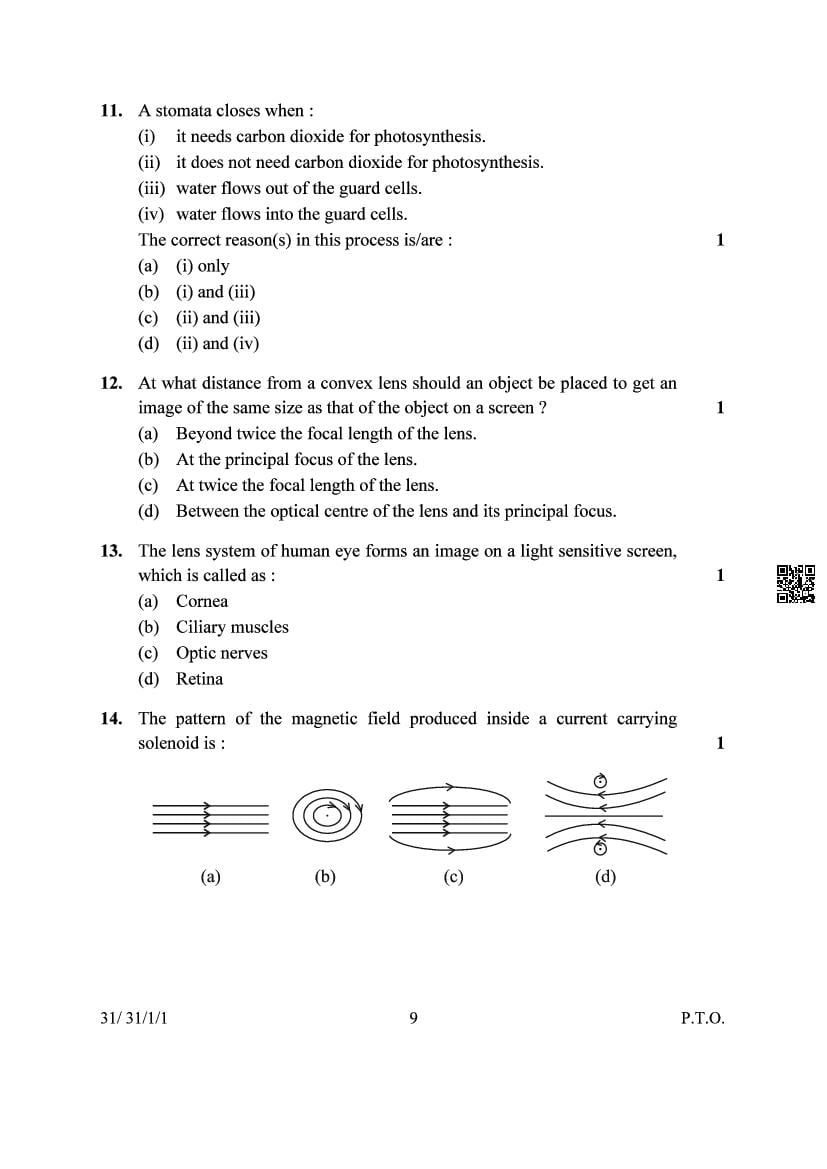 11. A stomata closes when :

(i) it needs carbon dioxide for photosynthesis.

(ii) it does not need carbon dioxide for photosynthesis.

(iii) water flows out of the guard cells.

(iv) water flows into the guard cells.

The correct reason(s) in this process is/are : 1

(a) (i) only

(b) (i) and (iii)

(c) (ii) and (iii)

(d) (ii) and (iv)

12. At what distance from a convex lens should an object be placed to get an image of the same size as that of the object on a screen ? 1

(a) Beyond twice the focal length of the lens.

(b) At the principal focus of the lens.

(c) At twice the focal length of the lens.

(d) Between the optical centre of the lens and its principal focus.

13. The lens system of human eye forms an image on a light sensitive screen, which is called as : 1

(a) Cornea

(b) Ciliary muscles

(c) Optic nerves

(d) Retina

14. The pattern of the magnetic field produced inside a current carrying solenoid is : 1

(a) (b) (c) (d)

31/ 31/1/1 9 P.T.O.